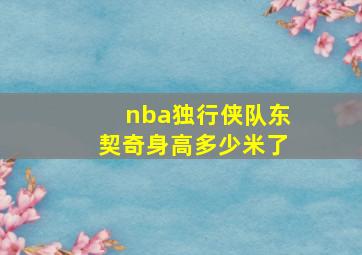 nba独行侠队东契奇身高多少米了